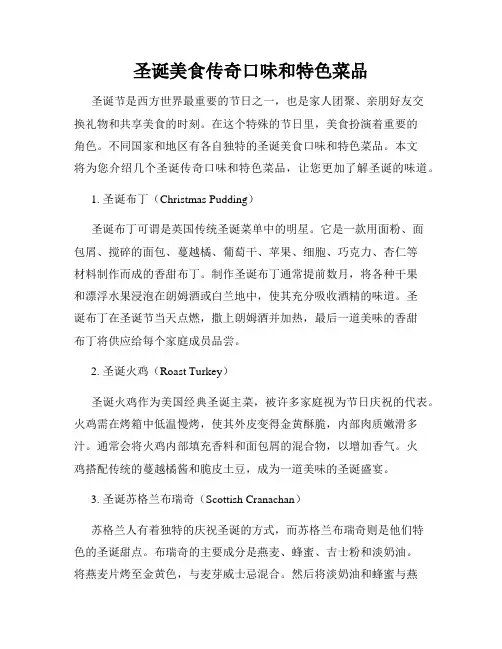 圣诞美食传奇口味和特色菜品

圣诞节是西方世界最重要的节日之一，也是家人团聚、亲朋好友交换礼物和共享美食的时刻。在这个特殊的节日里，美食扮演着重要的角色。不同国家和地区有各自独特的圣诞美食口味和特色菜品。本文将为您介绍几个圣诞传奇口味和特色菜品，让您更加了解圣诞的味道。

1. 圣诞布丁（Christmas Pudding）

圣诞布丁可谓是英国传统圣诞菜单中的明星。它是一款用面粉、面包屑、搅碎的面包、蔓越橘、葡萄干、苹果、细胞、巧克力、杏仁等材料制作而成的香甜布丁。制作圣诞布丁通常提前数月，将各种干果和漂浮水果浸泡在朗姆酒或白兰地中，使其充分吸收酒精的味道。圣诞布丁在圣诞节当天点燃，撒上朗姆酒并加热，最后一道美味的香甜布丁将供应给每个家庭成员品尝。

2. 圣诞火鸡（Roast Turkey）

圣诞火鸡作为美国经典圣诞主菜，被许多家庭视为节日庆祝的代表。火鸡需在烤箱中低温慢烤，使其外皮变得金黄酥脆，内部肉质嫩滑多汁。通常会将火鸡内部填充香料和面包屑的混合物，以增加香气。火鸡搭配传统的蔓越橘酱和脆皮土豆，成为一道美味的圣诞盛宴。

3. 圣诞苏格兰布瑞奇（Scottish Cranachan）

苏格兰人有着独特的庆祝圣诞的方式，而苏格兰布瑞奇则是他们特色的圣诞甜点。布瑞奇的主要成分是燕麦、蜂蜜、吉士粉和淡奶油。将燕麦片烤至金黄色，与麦芽威士忌混合。然后将淡奶油和蜂蜜与燕